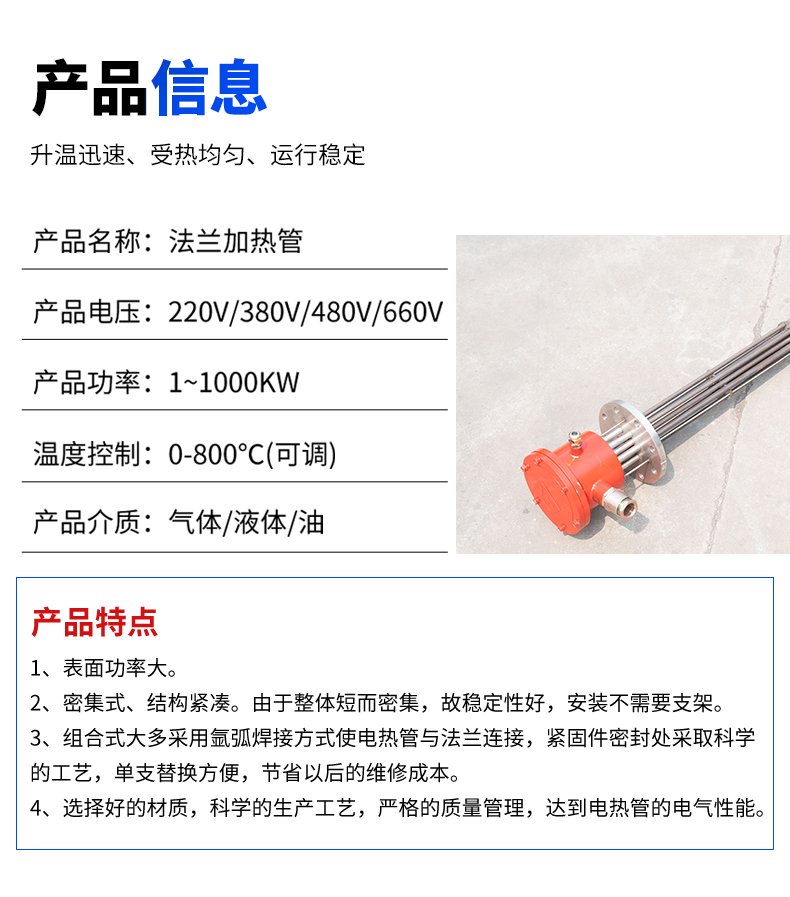 产品信息

升温迅速、受热均匀、运行稳定

产品名称：法兰加热管

产品电压：220V/380V/480V/660V

产品功率：1~1000KW

温度控制：0-800°C(可调)

产品介质：气体/液体/油

产品特点

1、表面功率大。

2、密集式、结构紧凑。由于整体短而密集，故稳定性好，安装不需要支架。

3、组合式大多采用氩弧焊接方式使电热管与法兰连接，紧固件密封处采取科学的工艺，单支替换方便，节省以后的维修成本。

4、选择好的材质，科学的生产工艺，严格的质量管理，达到电热管的电气性能。